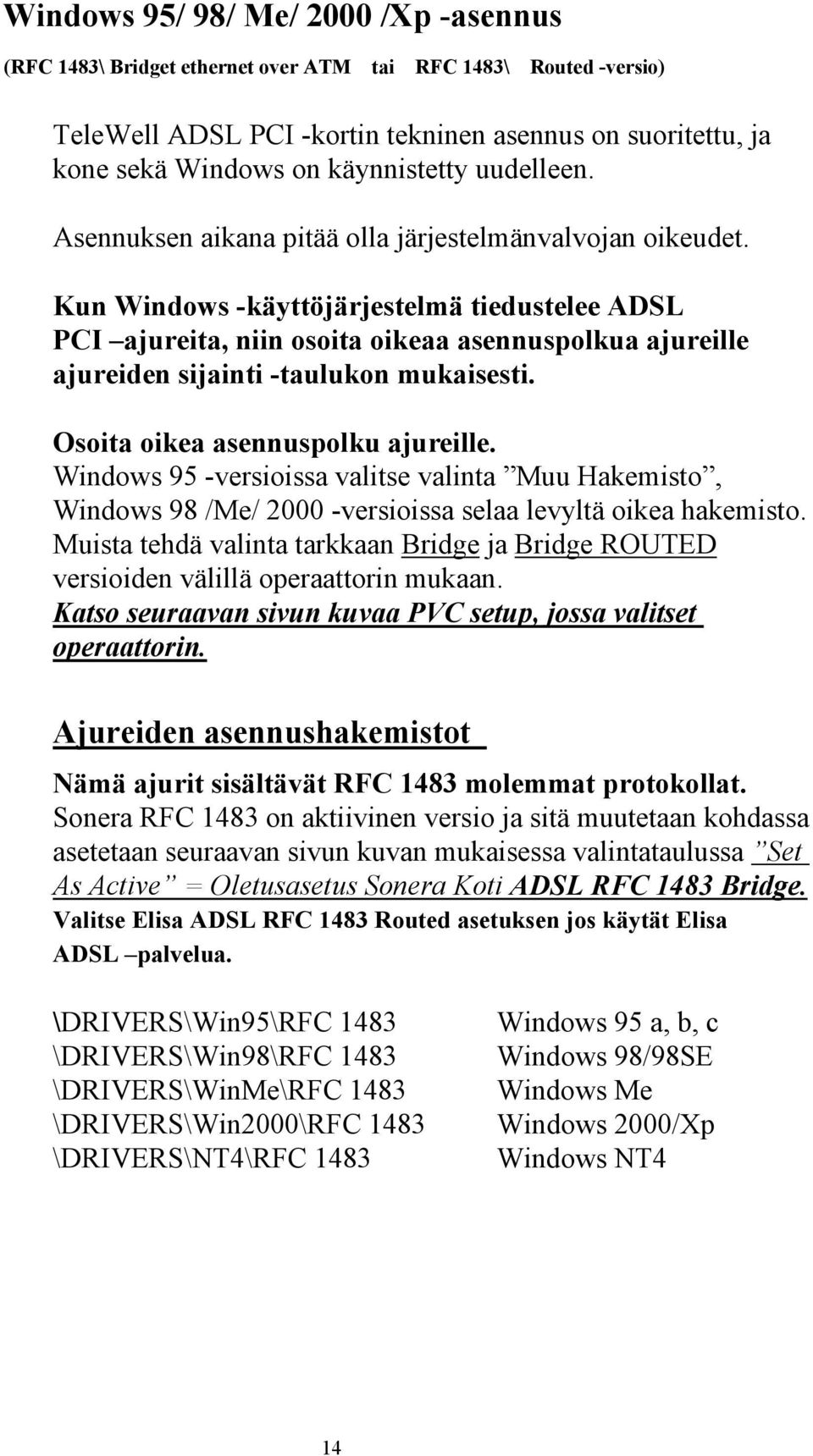 Windows 95/ 98/ Me/ 2000 /Xp -asennus

(RFC 1483\ Bridget ethernet over ATM tai RFC 1483\ Routed -versio)

TeleWell ADSL PCI -kortin tekninen asennus on suoritettu, ja kone sekä Windows on käynnistetty uudelleen.

Asennuksen aikana pitää olla järjestelmänvalvojan oikeudet.

Kun Windows -käyttöjärjestelmä tiedustelee ADSL PCI –ajureita, niin osoita oikeaa asennuspolkua ajureille ajureiden sijainti -taulukon mukaisesti.

Osoita oikea asennuspolku ajureille.
Windows 95 -versioissa valitse valinta ”Muu Hakemisto”, Windows 98 /Me/ 2000 -versioissa selaa levyltä oikea hakemisto. Muista tehdä valinta tarkkaan Bridge ja Bridge ROUTED versioiden välillä operaattorin mukaan.
Katso seuraavan sivun kuvaa PVC setup, jossa valitset operaattorin.

Ajureiden asennushakemistot

Nämä ajurit sisältävät RFC 1483 molemmat protokollat.
Sonera RFC 1483 on aktiivinen versio ja sitä muutetaan kohdassa asetetaan seuraavan sivun kuvan mukaisessa valintataulussa ”Set As Active” = Oletusasetus Sonera Koti ADSL RFC 1483 Bridge.
Valitse Elisa ADSL RFC 1483 Routed asetuksen jos käytät Elisa ADSL –palvelua.

| | |
|---|---|
| \DRIVERS\Win95\RFC 1483 | Windows 95 a, b, c |
| \DRIVERS\Win98\RFC 1483 | Windows 98/98SE |
| \DRIVERS\WinMe\RFC 1483 | Windows Me |
| \DRIVERS\Win2000\RFC 1483 | Windows 2000/Xp |
| \DRIVERS\NT4\RFC 1483 | Windows NT4 |

14